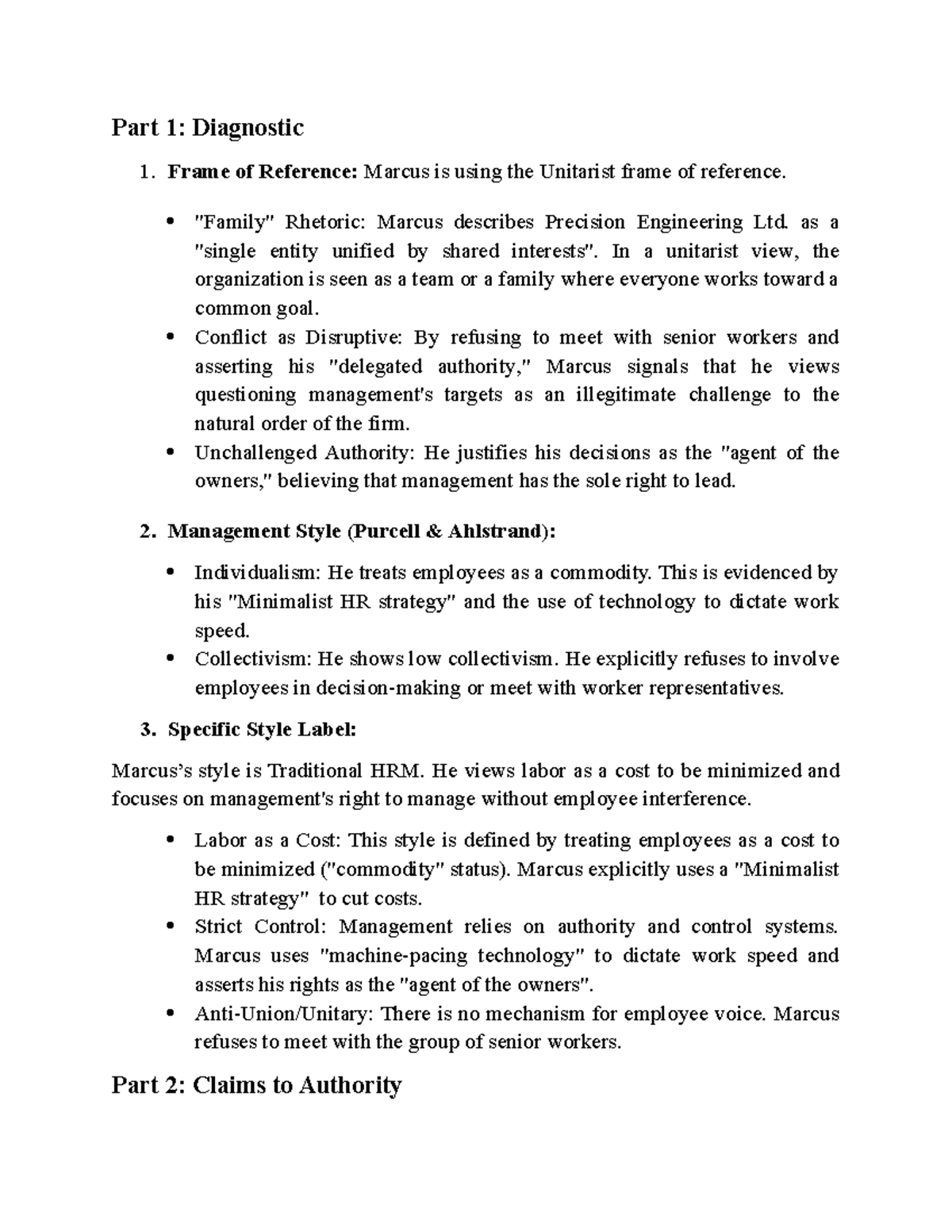 Part 1: Diagnostic

1. Frame of Reference: Marcus is using the Unitarist frame of reference.

• "Family" Rhetoric: Marcus describes Precision Engineering Ltd. as a "single entity unified by shared interests". In a unitarist view, the organization is seen as a team or a family where everyone works toward a common goal.
• Conflict as Disruptive: By refusing to meet with senior workers and asserting his "delegated authority," Marcus signals that he views questioning management's targets as an illegitimate challenge to the natural order of the firm.
• Unchallenged Authority: He justifies his decisions as the "agent of the owners," believing that management has the sole right to lead.

2. Management Style (Purcell & Ahlstrand):

• Individualism: He treats employees as a commodity. This is evidenced by his "Minimalist HR strategy" and the use of technology to dictate work speed.
• Collectivism: He shows low collectivism. He explicitly refuses to involve employees in decision-making or meet with worker representatives.

3. Specific Style Label:

Marcus's style is Traditional HRM. He views labor as a cost to be minimized and focuses on management's right to manage without employee interference.

• Labor as a Cost: This style is defined by treating employees as a cost to be minimized ("commodity" status). Marcus explicitly uses a "Minimalist HR strategy" to cut costs.
• Strict Control: Management relies on authority and control systems. Marcus uses "machine-pacing technology" to dictate work speed and asserts his rights as the "agent of the owners".
• Anti-Union/Unitary: There is no mechanism for employee voice. Marcus refuses to meet with the group of senior workers.

Part 2: Claims to Authority